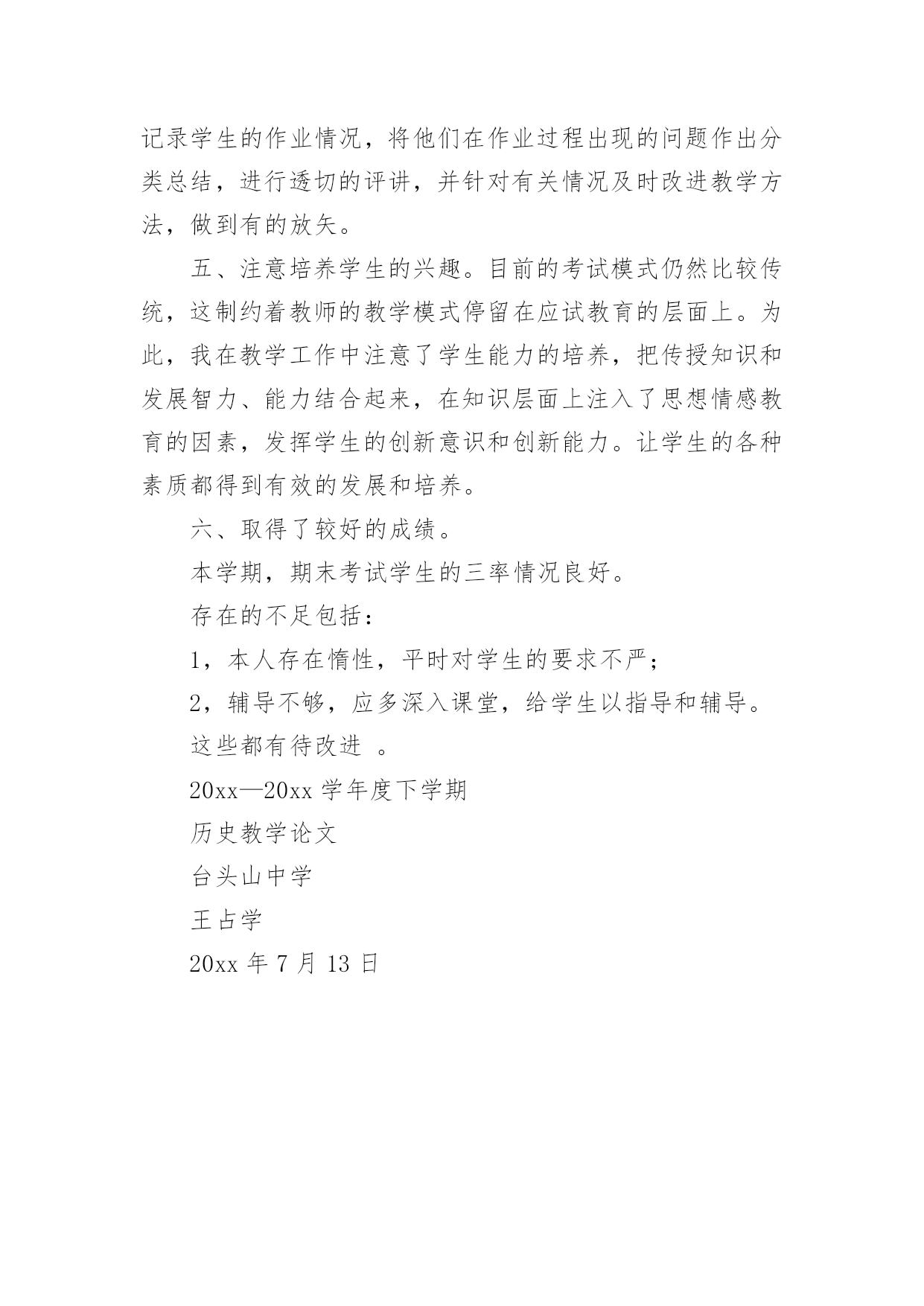 记录学生的作业情况，将他们在作业过程出现的问题作出分类总结，进行透切的评讲，并针对有关情况及时改进教学方法，做到有的放矢。

五、注意培养学生的兴趣。目前的考试模式仍然比较传统，这制约着教师的教学模式停留在应试教育的层面上。为此，我在教学工作中注意了学生能力的培养，把传授知识和发展智力、能力结合起来，在知识层面上注入了思想情感教育的因素，发挥学生的创新意识和创新能力。让学生的各种素质都得到有效的发展和培养。

六、取得了较好的成绩。

本学期，期末考试学生的三率情况良好。

存在的不足包括：

1，本人存在惰性，平时对学生的要求不严；

2，辅导不够，应多深入课堂，给学生以指导和辅导。

这些都有待改进 。

20xx—20xx 学年度下学期

历史教学论文

台头山中学

王占学

20xx 年 7 月 13 日